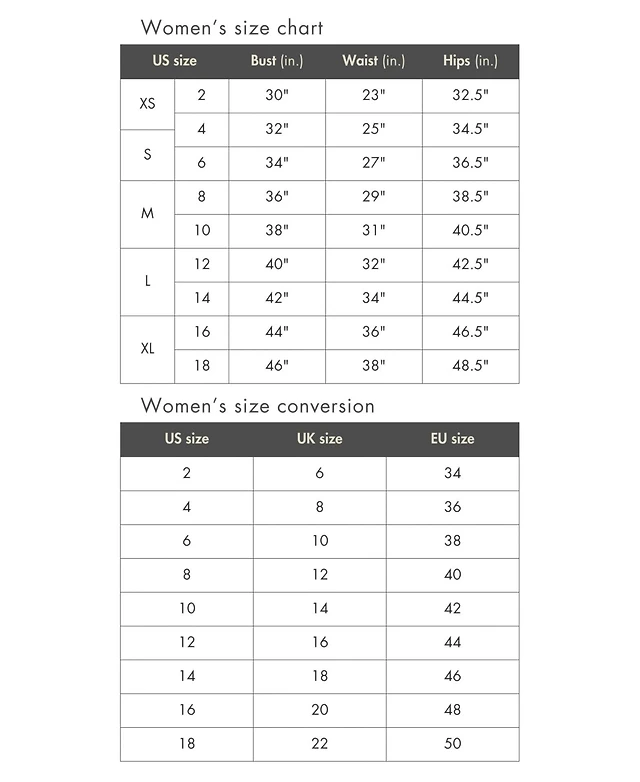 Women's size chart

| US size | | Bust (in.) | Waist (in.) | Hips (in.) |
|---|---|---|---|---|
| XS | 2 | 30" | 23" | 32.5" |
| S | 4 | 32" | 25" | 34.5" |
| S | 6 | 34" | 27" | 36.5" |
| M | 8 | 36" | 29" | 38.5" |
| M | 10 | 38" | 31" | 40.5" |
| L | 12 | 40" | 32" | 42.5" |
| L | 14 | 42" | 34" | 44.5" |
| XL | 16 | 44" | 36" | 46.5" |
| XL | 18 | 46" | 38" | 48.5" |

Women's size conversion

| US size | UK size | EU size |
|---|---|---|
| 2 | 6 | 34 |
| 4 | 8 | 36 |
| 6 | 10 | 38 |
| 8 | 12 | 40 |
| 10 | 14 | 42 |
| 12 | 16 | 44 |
| 14 | 18 | 46 |
| 16 | 20 | 48 |
| 18 | 22 | 50 |